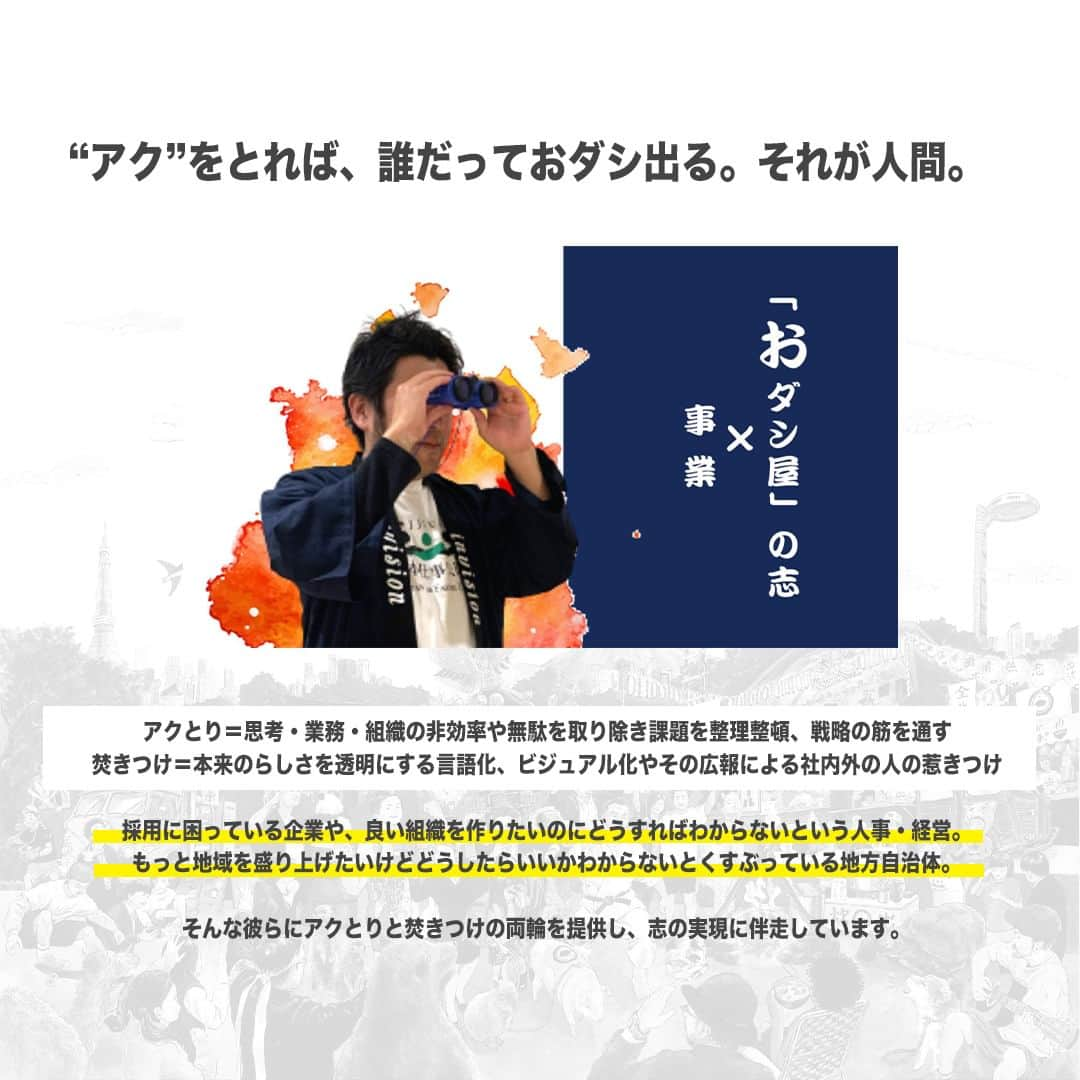 “アク”をとれば、誰だっておダシ出る。それが人間。

「おダシ屋」の志
×
事業

アクとり＝思考・業務・組織の非効率や無駄を取り除き課題を整理整頓、戦略の筋を通す
焚きつけ＝本来のらしさを透明にする言語化、ビジュアル化やその広報による社内外の人の惹きつけ

採用に困っている企業や、良い組織を作りたいのにどうすればわからないという人事・経営。
もっと地域を盛り上げたいけどどうしたらいいかわからないとくすぶっている地方自治体。

そんな彼らにアクとりと焚きつけの両輪を提供し、志の実現に伴走しています。